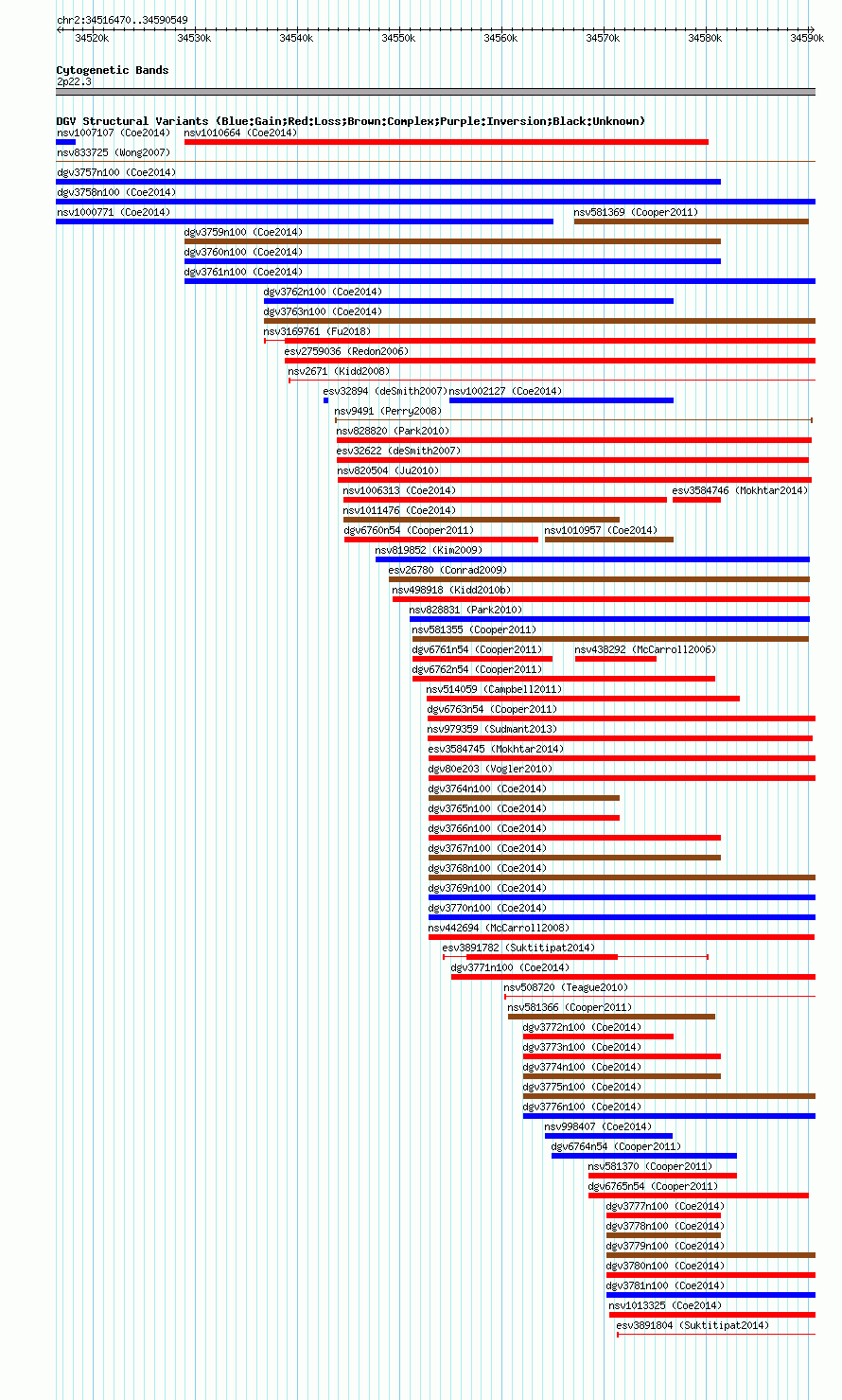 chr2:34516470..34590549

34520k 34530k 34540k 34550k 34560k 34570k 34580k 34590k

Cytogenetic Bands
2p22.3

DGV Structural Variants (Blue:Gain;Red:Loss;Brown:Complex;Purple:Inversion;Black:Unknown)
nsv1007107 (Coe2014)
nsv1010664 (Coe2014)
nsv833725 (Wong2007)
dgv3757n100 (Coe2014)
dgv3758n100 (Coe2014)
nsv1000771 (Coe2014)
nsv581369 (Cooper2011)
dgv3759n100 (Coe2014)
dgv3760n100 (Coe2014)
dgv3761n100 (Coe2014)
dgv3762n100 (Coe2014)
dgv3763n100 (Coe2014)
nsv3169761 (Fu2018)
esv2759036 (Redon2006)
nsv2671 (Kidd2008)
esv32894 (deSmith2007)
nsv1002127 (Coe2014)
nsv9491 (Perry2008)
nsv828820 (Park2010)
esv32622 (deSmith2007)
nsv820504 (Ju2010)
nsv1006313 (Coe2014)
esv3584746 (Mokhtar2014)
nsv1011476 (Coe2014)
dgv6760n54 (Cooper2011)
nsv1010957 (Coe2014)
nsv819852 (Kim2009)
esv26780 (Conrad2009)
nsv498918 (Kidd2010b)
nsv828831 (Park2010)
nsv581355 (Cooper2011)
dgv6761n54 (Cooper2011)
nsv438292 (McCarroll2006)
dgv6762n54 (Cooper2011)
nsv514059 (Campbell2011)
dgv6763n54 (Cooper2011)
nsv979359 (Sudmant2013)
esv3584745 (Mokhtar2014)
dgv80e203 (Vogler2010)
dgv3764n100 (Coe2014)
dgv3765n100 (Coe2014)
dgv3766n100 (Coe2014)
dgv3767n100 (Coe2014)
dgv3768n100 (Coe2014)
dgv3769n100 (Coe2014)
dgv3770n100 (Coe2014)
nsv442694 (McCarroll2008)
esv3891782 (Suktitipat2014)
dgv3771n100 (Coe2014)
nsv508720 (Teague2010)
nsv581366 (Cooper2011)
dgv3772n100 (Coe2014)
dgv3773n100 (Coe2014)
dgv3774n100 (Coe2014)
dgv3775n100 (Coe2014)
dgv3776n100 (Coe2014)
nsv998407 (Coe2014)
dgv6764n54 (Cooper2011)
nsv581370 (Cooper2011)
dgv6765n54 (Cooper2011)
dgv3777n100 (Coe2014)
dgv3778n100 (Coe2014)
dgv3779n100 (Coe2014)
dgv3780n100 (Coe2014)
dgv3781n100 (Coe2014)
nsv1013325 (Coe2014)
esv3891804 (Suktitipat2014)